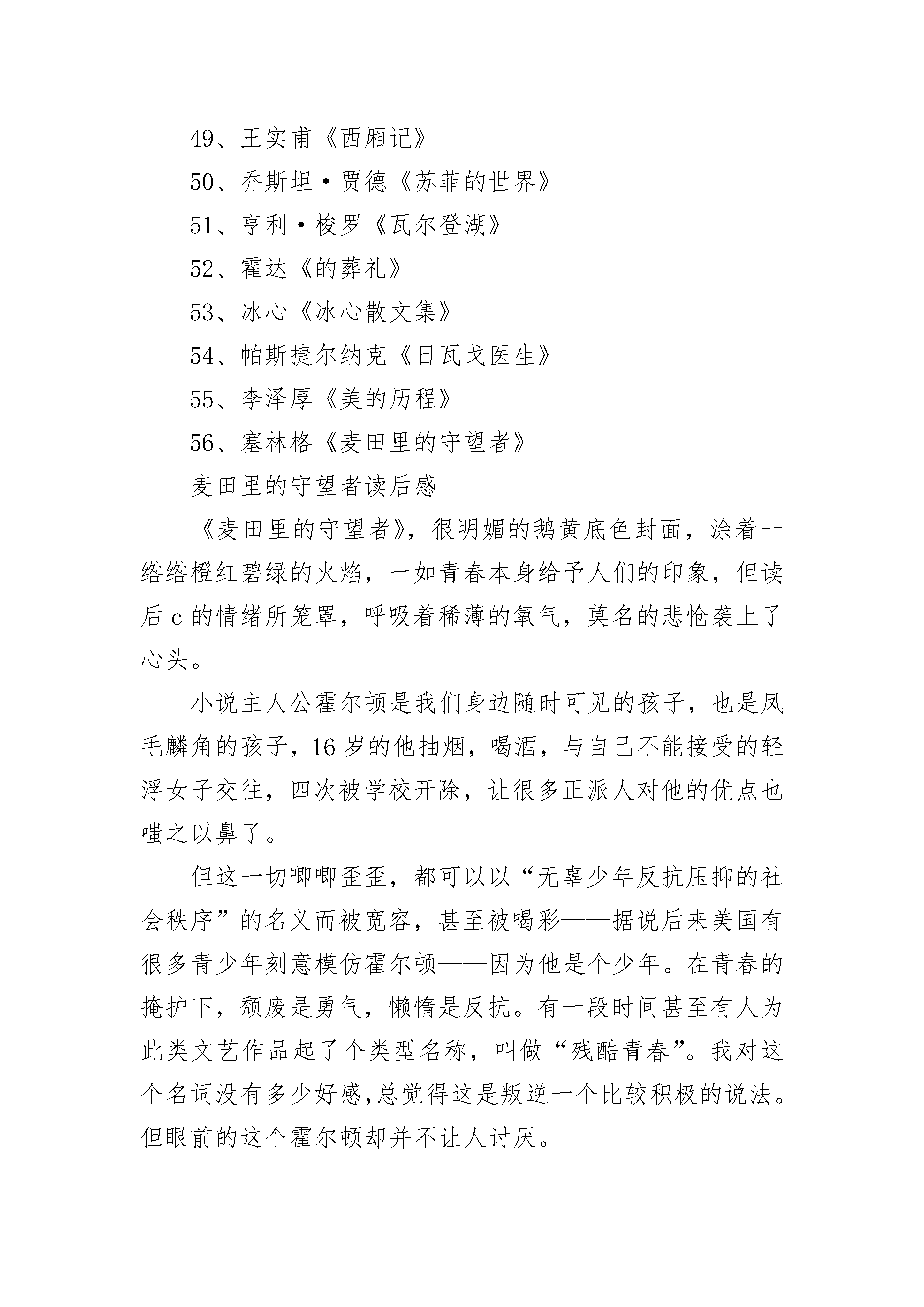 49、王实甫《西厢记》

50、乔斯坦·贾德《苏菲的世界》

51、亨利·梭罗《瓦尔登湖》

52、霍达《的葬礼》

53、冰心《冰心散文集》

54、帕斯捷尔纳克《日瓦戈医生》

55、李泽厚《美的历程》

56、塞林格《麦田里的守望者》

麦田里的守望者读后感

《麦田里的守望者》，很明媚的鹅黄底色封面，涂着一绺绺橙红碧绿的火焰，一如青春本身给予人们的印象，但读后c的情绪所笼罩，呼吸着稀薄的氧气，莫名的悲怆袭上了心头。

小说主人公霍尔顿是我们身边随时可见的孩子，也是凤毛麟角的孩子，16岁的他抽烟，喝酒，与自己不能接受的轻浮女子交往，四次被学校开除，让很多正派人对他的优点也嗤之以鼻了。

但这一切唧唧歪歪，都可以以“无辜少年反抗压抑的社会秩序”的名义而被宽容，甚至被喝彩——据说后来美国有很多青少年刻意模仿霍尔顿——因为他是个少年。在青春的掩护下，颓废是勇气，懒惰是反抗。有一段时间甚至有人为此类文艺作品起了个类型名称，叫做“残酷青春”。我对这个名词没有多少好感,总觉得这是叛逆一个比较积极的说法。但眼前的这个霍尔顿却并不让人讨厌。